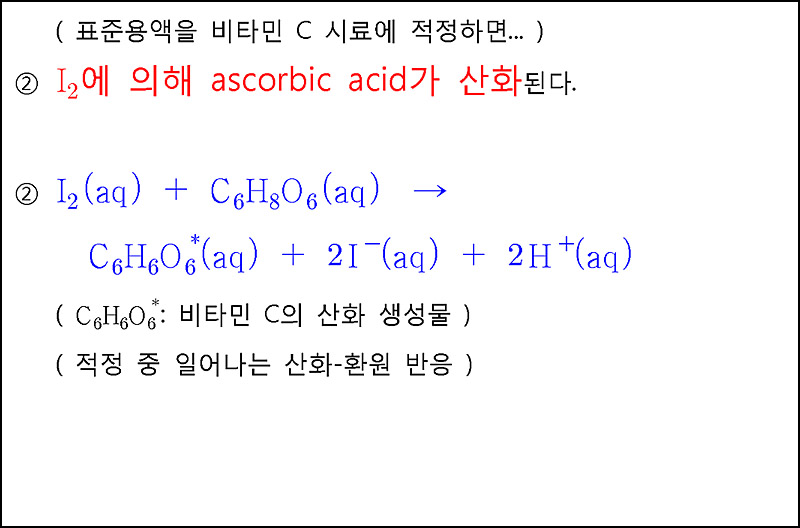 ( 표준용액을 비타민 C 시료에 적정하면... )

② $I_2$에 의해 ascorbic acid가 산화된다.

② $I_2(aq) + C_6H_8O_6(aq) \rightarrow$

$C_6H_6O_6^*(aq) + 2I^-(aq) + 2H^+(aq)$

( $C_6H_6O_6^*$: 비타민 C의 산화 생성물 )

( 적정 중 일어나는 산화-환원 반응 )